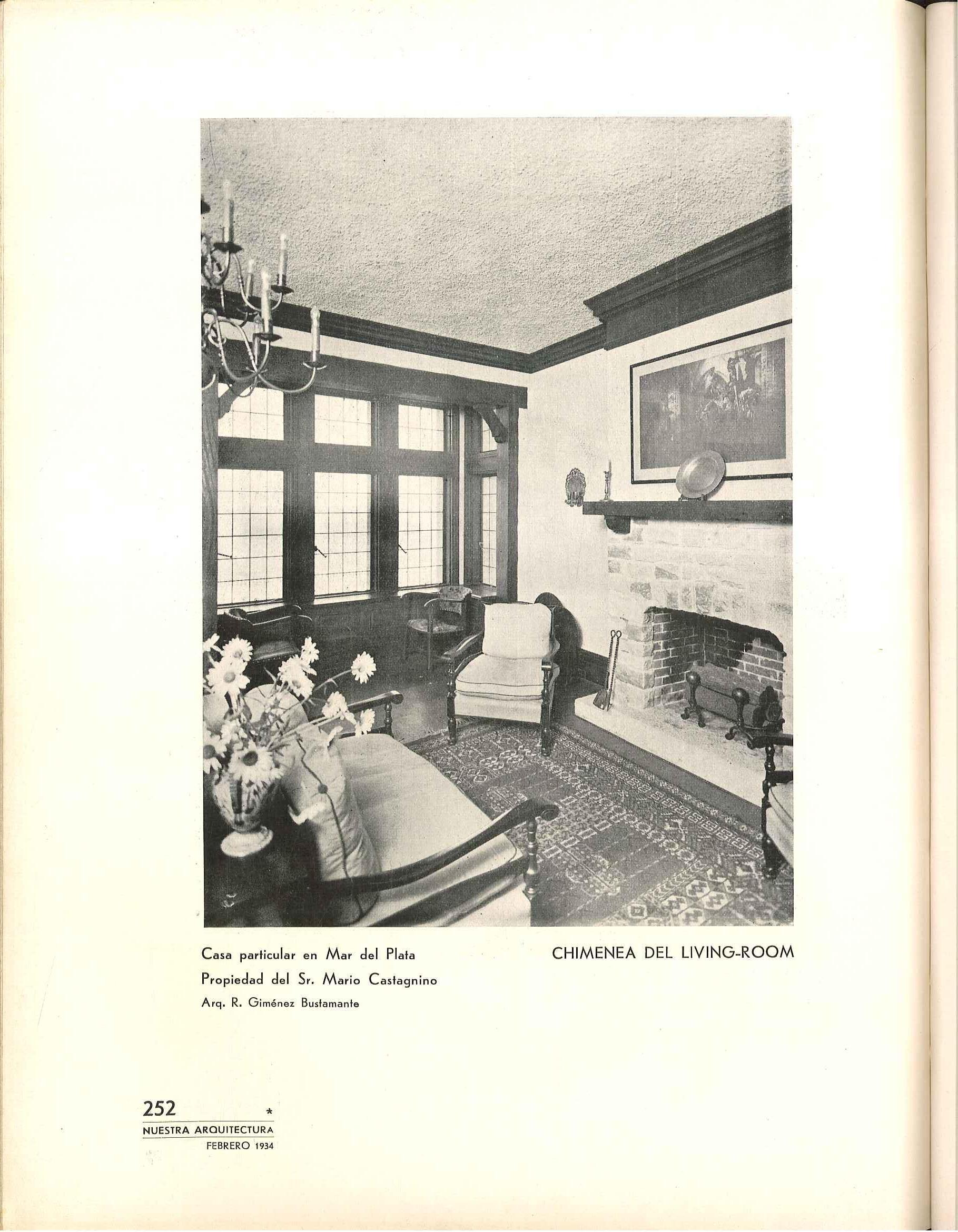 Casa particular en Mar del Plata
Propiedad del Sr. Mario Castagnino
Arq. R. Giménez Bustamante

CHIMENEA DEL LIVING-ROOM

252 *
NUESTRA ARQUITECTURA
FEBRERO 1934